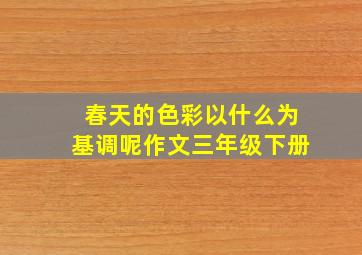 春天的色彩以什么为基调呢作文三年级下册